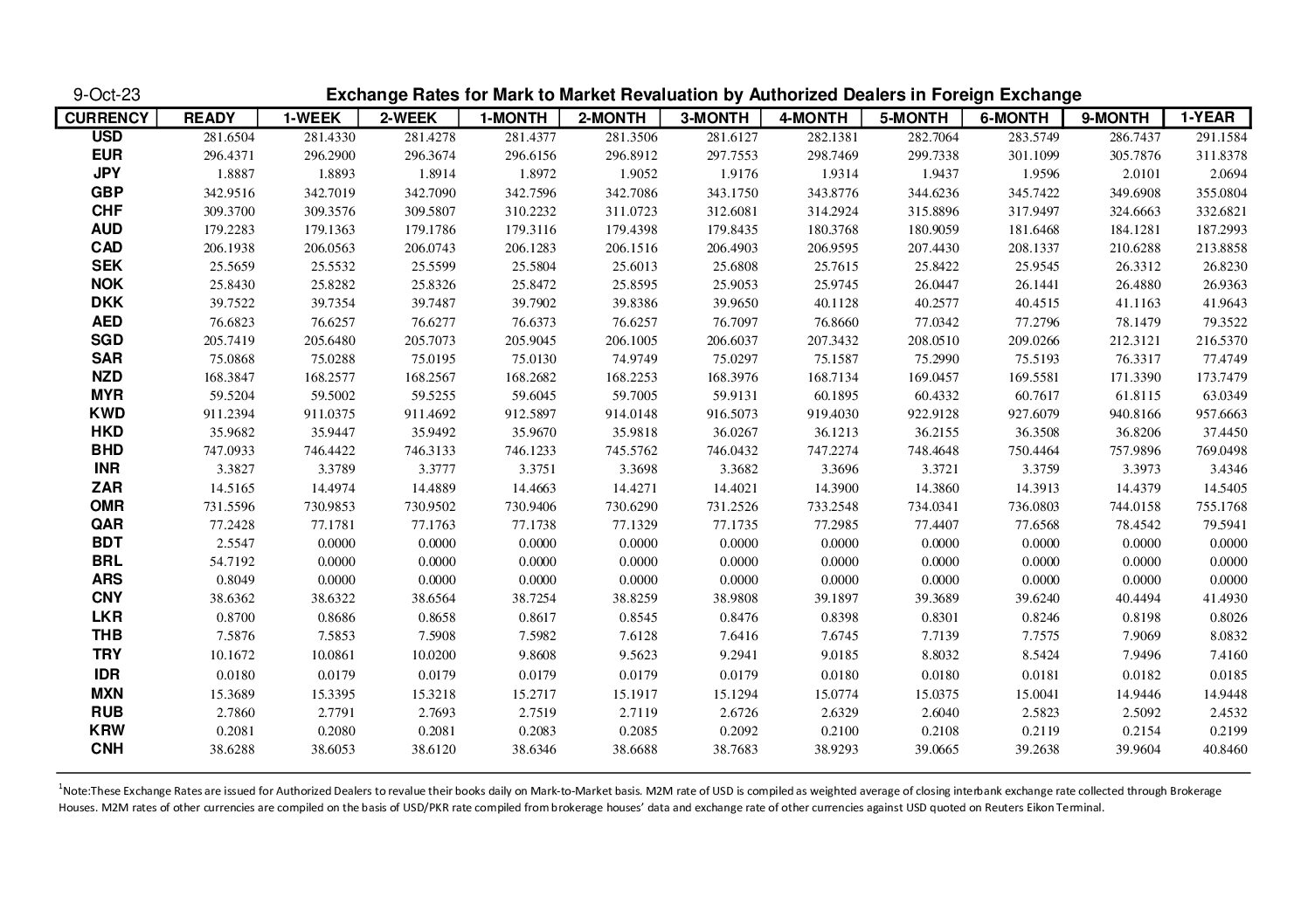 9-Oct-23 Exchange Rates for Mark to Market Revaluation by Authorized Dealers in Foreign Exchange

| CURRENCY | READY | 1-WEEK | 2-WEEK | 1-MONTH | 2-MONTH | 3-MONTH | 4-MONTH | 5-MONTH | 6-MONTH | 9-MONTH | 1-YEAR |
|---|---|---|---|---|---|---|---|---|---|---|---|
| USD | 281.6504 | 281.4330 | 281.4278 | 281.4377 | 281.3506 | 281.6127 | 282.1381 | 282.7064 | 283.5749 | 286.7437 | 291.1584 |
| EUR | 296.4371 | 296.2900 | 296.3674 | 296.6156 | 296.8912 | 297.7553 | 298.7469 | 299.7338 | 301.1099 | 305.7876 | 311.8378 |
| JPY | 1.8887 | 1.8893 | 1.8914 | 1.8972 | 1.9052 | 1.9176 | 1.9314 | 1.9437 | 1.9596 | 2.0101 | 2.0694 |
| GBP | 342.9516 | 342.7019 | 342.7090 | 342.7596 | 342.7086 | 343.1750 | 343.8776 | 344.6236 | 345.7422 | 349.6908 | 355.0804 |
| CHF | 309.3700 | 309.3576 | 309.5807 | 310.2232 | 311.0723 | 312.6081 | 314.2924 | 315.8896 | 317.9497 | 324.6663 | 332.6821 |
| AUD | 179.2283 | 179.1363 | 179.1786 | 179.3116 | 179.4398 | 179.8435 | 180.3768 | 180.9059 | 181.6468 | 184.1281 | 187.2993 |
| CAD | 206.1938 | 206.0563 | 206.0743 | 206.1283 | 206.1516 | 206.4903 | 206.9595 | 207.4430 | 208.1337 | 210.6288 | 213.8858 |
| SEK | 25.5659 | 25.5532 | 25.5599 | 25.5804 | 25.6013 | 25.6808 | 25.7615 | 25.8422 | 25.9545 | 26.3312 | 26.8230 |
| NOK | 25.8430 | 25.8282 | 25.8326 | 25.8472 | 25.8595 | 25.9053 | 25.9745 | 26.0447 | 26.1441 | 26.4880 | 26.9363 |
| DKK | 39.7522 | 39.7354 | 39.7487 | 39.7902 | 39.8386 | 39.9650 | 40.1128 | 40.2577 | 40.4515 | 41.1163 | 41.9643 |
| AED | 76.6823 | 76.6257 | 76.6277 | 76.6373 | 76.6257 | 76.7097 | 76.8660 | 77.0342 | 77.2796 | 78.1479 | 79.3522 |
| SGD | 205.7419 | 205.6480 | 205.7073 | 205.9045 | 206.1005 | 206.6037 | 207.3432 | 208.0510 | 209.0266 | 212.3121 | 216.5370 |
| SAR | 75.0868 | 75.0288 | 75.0195 | 75.0130 | 74.9749 | 75.0297 | 75.1587 | 75.2990 | 75.5193 | 76.3317 | 77.4749 |
| NZD | 168.3847 | 168.2577 | 168.2567 | 168.2682 | 168.2253 | 168.3976 | 168.7134 | 169.0457 | 169.5581 | 171.3390 | 173.7479 |
| MYR | 59.5204 | 59.5002 | 59.5255 | 59.6045 | 59.7005 | 59.9131 | 60.1895 | 60.4332 | 60.7617 | 61.8115 | 63.0349 |
| KWD | 911.2394 | 911.0375 | 911.4692 | 912.5897 | 914.0148 | 916.5073 | 919.4030 | 922.9128 | 927.6079 | 940.8166 | 957.6663 |
| HKD | 35.9682 | 35.9447 | 35.9492 | 35.9670 | 35.9818 | 36.0267 | 36.1213 | 36.2155 | 36.3508 | 36.8206 | 37.4450 |
| BHD | 747.0933 | 746.4422 | 746.3133 | 746.1233 | 745.5762 | 746.0432 | 747.2274 | 748.4648 | 750.4464 | 757.9896 | 769.0498 |
| INR | 3.3827 | 3.3789 | 3.3777 | 3.3751 | 3.3698 | 3.3682 | 3.3696 | 3.3721 | 3.3759 | 3.3973 | 3.4346 |
| ZAR | 14.5165 | 14.4974 | 14.4889 | 14.4663 | 14.4271 | 14.4021 | 14.3900 | 14.3860 | 14.3913 | 14.4379 | 14.5405 |
| OMR | 731.5596 | 730.9853 | 730.9502 | 730.9406 | 730.6290 | 731.2526 | 733.2548 | 734.0341 | 736.0803 | 744.0158 | 755.1768 |
| QAR | 77.2428 | 77.1781 | 77.1763 | 77.1738 | 77.1329 | 77.1735 | 77.2985 | 77.4407 | 77.6568 | 78.4542 | 79.5941 |
| BDT | 2.5547 | 0.0000 | 0.0000 | 0.0000 | 0.0000 | 0.0000 | 0.0000 | 0.0000 | 0.0000 | 0.0000 | 0.0000 |
| BRL | 54.7192 | 0.0000 | 0.0000 | 0.0000 | 0.0000 | 0.0000 | 0.0000 | 0.0000 | 0.0000 | 0.0000 | 0.0000 |
| ARS | 0.8049 | 0.0000 | 0.0000 | 0.0000 | 0.0000 | 0.0000 | 0.0000 | 0.0000 | 0.0000 | 0.0000 | 0.0000 |
| CNY | 38.6362 | 38.6322 | 38.6564 | 38.7254 | 38.8259 | 38.9808 | 39.1897 | 39.3689 | 39.6240 | 40.4494 | 41.4930 |
| LKR | 0.8700 | 0.8686 | 0.8658 | 0.8617 | 0.8545 | 0.8476 | 0.8398 | 0.8301 | 0.8246 | 0.8198 | 0.8026 |
| THB | 7.5876 | 7.5853 | 7.5908 | 7.5982 | 7.6128 | 7.6416 | 7.6745 | 7.7139 | 7.7575 | 7.9069 | 8.0832 |
| TRY | 10.1672 | 10.0861 | 10.0200 | 9.8608 | 9.5623 | 9.2941 | 9.0185 | 8.8032 | 8.5424 | 7.9496 | 7.4160 |
| IDR | 0.0180 | 0.0179 | 0.0179 | 0.0179 | 0.0179 | 0.0179 | 0.0180 | 0.0180 | 0.0181 | 0.0182 | 0.0185 |
| MXN | 15.3689 | 15.3395 | 15.3218 | 15.2717 | 15.1917 | 15.1294 | 15.0774 | 15.0375 | 15.0041 | 14.9446 | 14.9448 |
| RUB | 2.7860 | 2.7791 | 2.7693 | 2.7519 | 2.7119 | 2.6726 | 2.6329 | 2.6040 | 2.5823 | 2.5092 | 2.4532 |
| KRW | 0.2081 | 0.2080 | 0.2081 | 0.2083 | 0.2085 | 0.2092 | 0.2100 | 0.2108 | 0.2119 | 0.2154 | 0.2199 |
| CNH | 38.6288 | 38.6053 | 38.6120 | 38.6346 | 38.6688 | 38.7683 | 38.9293 | 39.0665 | 39.2638 | 39.9604 | 40.8460 |

$^{1}$Note:These Exchange Rates are issued for Authorized Dealers to revalue their books daily on Mark-to-Market basis. M2M rate of USD is compiled as weighted average of closing interbank exchange rate collected through Brokerage Houses. M2M rates of other currencies are compiled on the basis of USD/PKR rate compiled from brokerage houses' data and exchange rate of other currencies against USD quoted on Reuters Eikon Terminal.